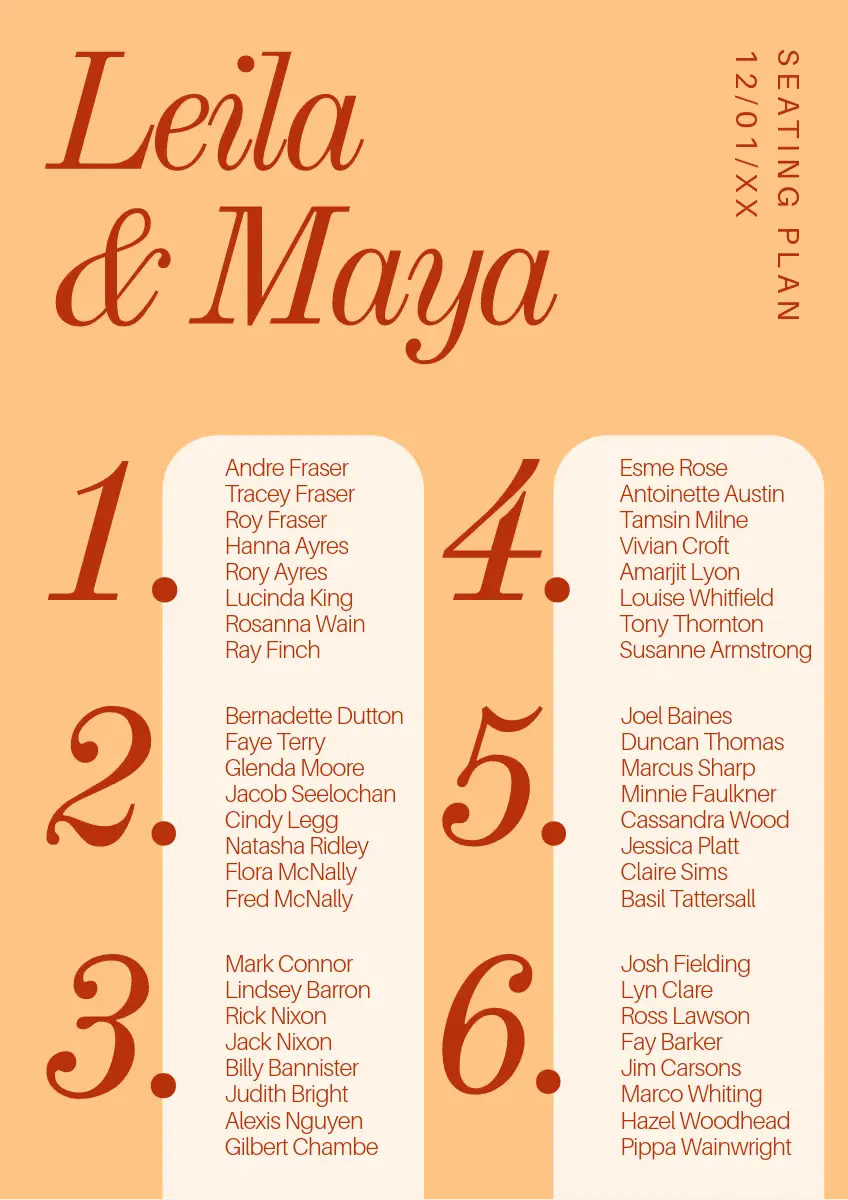 Leila & Maya

SEATING PLAN
12/01/XX

1.
Andre Fraser
Tracey Fraser
Roy Fraser
Hanna Ayres
Rory Ayres
Lucinda King
Rosanna Wain
Ray Finch

2.
Bernadette Dutton
Faye Terry
Glenda Moore
Jacob Seelochan
Cindy Legg
Natasha Ridley
Flora McNally
Fred McNally

3.
Mark Connor
Lindsey Barron
Rick Nixon
Jack Nixon
Billy Bannister
Judith Bright
Alexis Nguyen
Gilbert Chambe

4.
Esme Rose
Antoinette Austin
Tamsin Milne
Vivian Croft
Amarjit Lyon
Louise Whitfield
Tony Thornton
Susanne Armstrong

5.
Joel Baines
Duncan Thomas
Marcus Sharp
Minnie Faulkner
Cassandra Wood
Jessica Platt
Claire Sims
Basil Tattersall

6.
Josh Fielding
Lyn Clare
Ross Lawson
Fay Barker
Jim Carsons
Marco Whiting
Hazel Woodhead
Pippa Wainwright